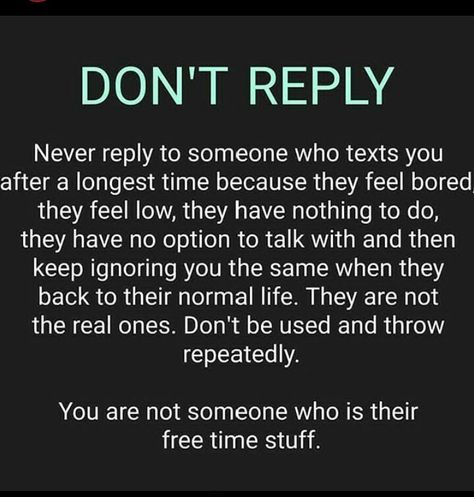 DON'T REPLY

Never reply to someone who texts you after a longest time because they feel bored, they feel low, they have nothing to do, they have no option to talk with and then keep ignoring you the same when they back to their normal life. They are not the real ones. Don't be used and throw repeatedly.

You are not someone who is their free time stuff.